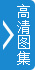 高清图集